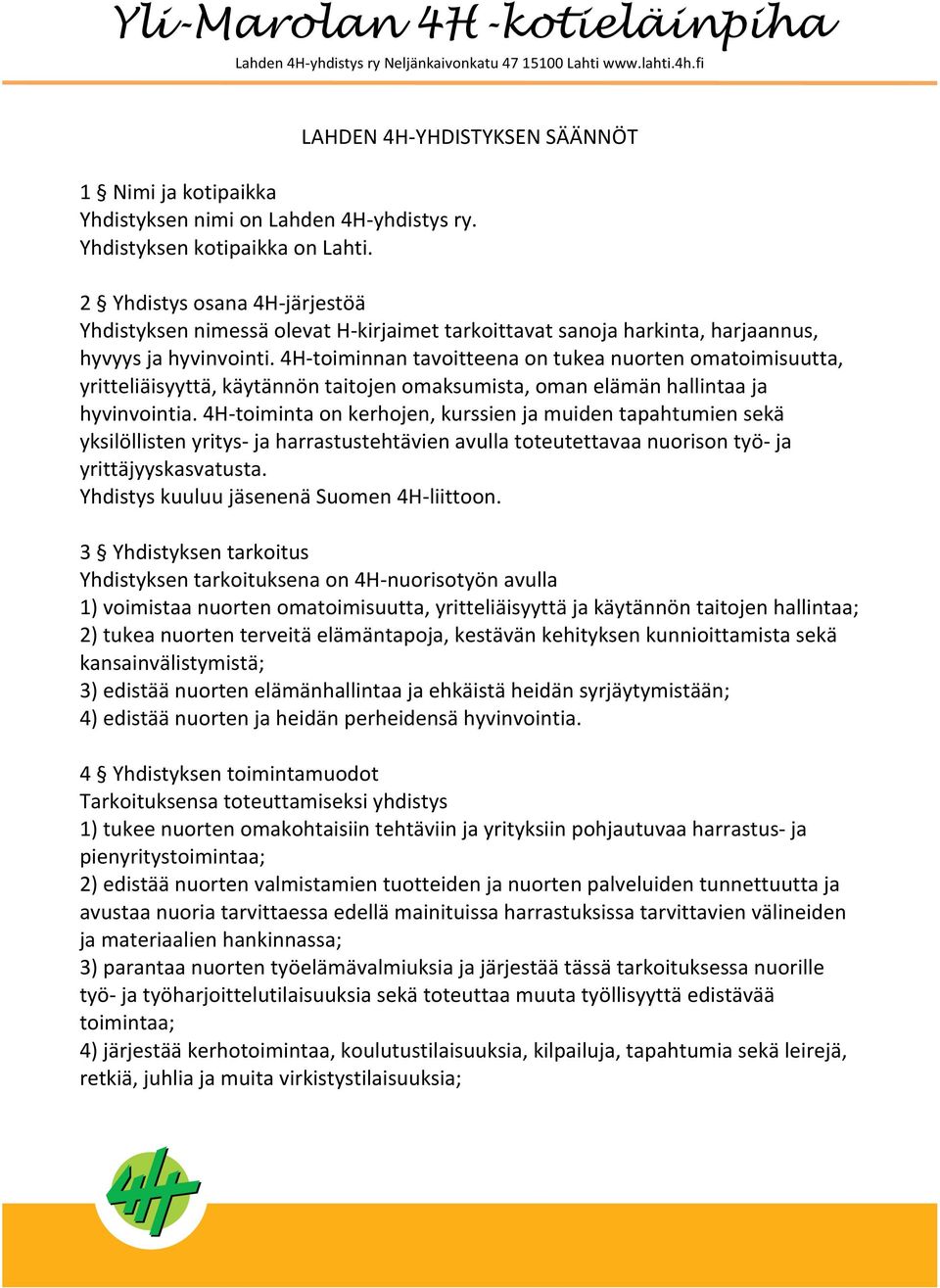 Yli-Marolan 4H -kotieläinpiha
Lahden 4H-yhdistys ry Neljänkaivonkatu 47 15100 Lahti www.lahti.4h.fi

LAHDEN 4H-YHDISTYKSEN SÄÄNNÖT

1 § Nimi ja kotipaikka
Yhdistyksen nimi on Lahden 4H-yhdistys ry.
Yhdistyksen kotipaikka on Lahti.

2 § Yhdistys osana 4H-järjestöä
Yhdistyksen nimessä olevat H-kirjaimet tarkoittavat sanoja harkinta, harjaannus, hyvyys ja hyvinvointi. 4H-toiminnan tavoitteena on tukea nuorten omatoimisuutta, yritteliäisyyttä, käytännön taitojen omaksumista, oman elämän hallintaa ja hyvinvointia. 4H-toiminta on kerhojen, kurssien ja muiden tapahtumien sekä yksilöllisten yritys- ja harrastustehtävien avulla toteutettavaa nuorison työ- ja yrittäjyyskasvatusta.
Yhdistys kuuluu jäsenenä Suomen 4H-liittoon.

3 § Yhdistyksen tarkoitus
Yhdistyksen tarkoituksena on 4H-nuorisotyön avulla
1) voimistaa nuorten omatoimisuutta, yritteliäisyyttä ja käytännön taitojen hallintaa;
2) tukea nuorten terveitä elämäntapoja, kestävän kehityksen kunnioittamista sekä kansainvälistymistä;
3) edistää nuorten elämänhallintaa ja ehkäistä heidän syrjäytymistään;
4) edistää nuorten ja heidän perheidensä hyvinvointia.

4 § Yhdistyksen toimintamuodot
Tarkoituksensa toteuttamiseksi yhdistys
1) tukee nuorten omakohtaisiin tehtäviin ja yrityksiin pohjautuvaa harrastus- ja pienyritystoimintaa;
2) edistää nuorten valmistamien tuotteiden ja nuorten palveluiden tunnettuutta ja avustaa nuoria tarvittaessa edellä mainituissa harrastuksissa tarvittavien välineiden ja materiaalien hankinnassa;
3) parantaa nuorten työelämävalmiuksia ja järjestää tässä tarkoituksessa nuorille työ- ja työharjoittelutilaisuuksia sekä toteuttaa muuta työllisyyttä edistävää toimintaa;
4) järjestää kerhotoimintaa, koulutustilaisuuksia, kilpailuja, tapahtumia sekä leirejä, retkiä, juhlia ja muita virkistystilaisuuksia;

4H